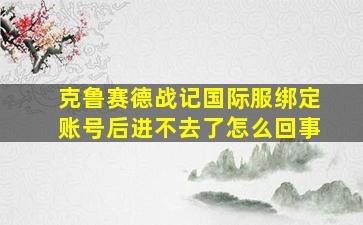 克鲁赛德战记国际服绑定账号后进不去了怎么回事